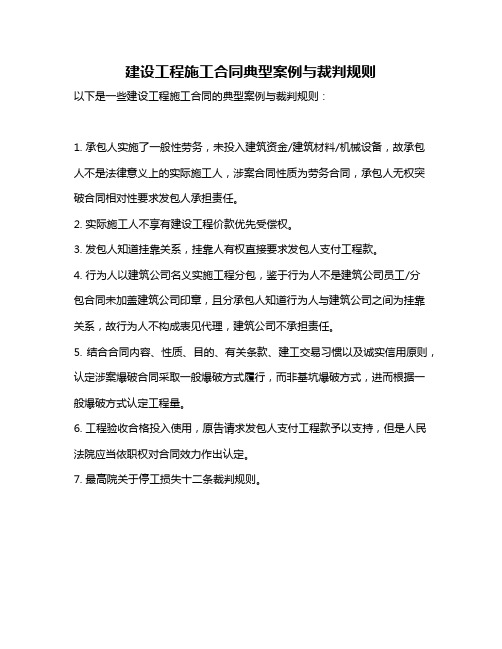 建设工程施工合同典型案例与裁判规则

以下是一些建设工程施工合同的典型案例与裁判规则：

1. 承包人实施了一般性劳务，未投入建筑资金/建筑材料/机械设备，故承包人不是法律意义上的实际施工人，涉案合同性质为劳务合同，承包人无权突破合同相对性要求发包人承担责任。

2. 实际施工人不享有建设工程价款优先受偿权。

3. 发包人知道挂靠关系，挂靠人有权直接要求发包人支付工程款。

4. 行为人以建筑公司名义实施工程分包，鉴于行为人不是建筑公司员工/分包合同未加盖建筑公司印章，且分承包人知道行为人与建筑公司之间为挂靠关系，故行为人不构成表见代理，建筑公司不承担责任。

5. 结合合同内容、性质、目的、有关条款、建工交易习惯以及诚实信用原则，认定涉案爆破合同采取一般爆破方式履行，而非基坑爆破方式，进而根据一般爆破方式认定工程量。

6. 工程验收合格投入使用，原告请求发包人支付工程款予以支持，但是人民法院应当依职权对合同效力作出认定。

7. 最高院关于停工损失十二条裁判规则。